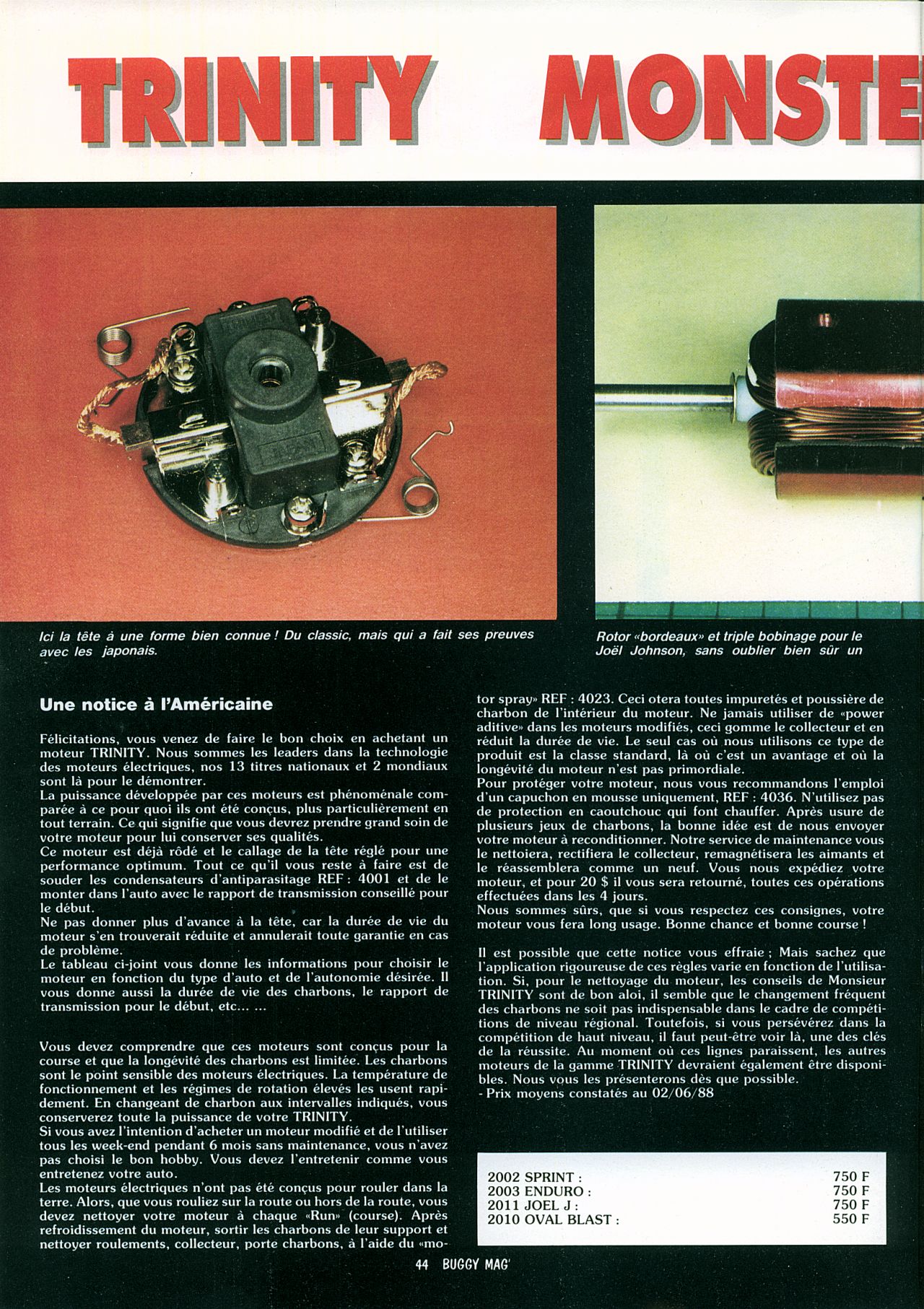 TRINITY MONSTE

Ici la tête à une forme bien connue ! Du classic, mais qui a fait ses preuves avec les japonais.

Rotor «bordeaux» et triple bobinage pour le Joël Johnson, sans oublier bien sûr un

Une notice à l'Américaine

Félicitations, vous venez de faire le bon choix en achetant un moteur TRINITY. Nous sommes les leaders dans la technologie des moteurs électriques, nos 13 titres nationaux et 2 mondiaux sont là pour le démontrer.
La puissance développée par ces moteurs est phénoménale comparée à ce pour quoi ils ont été conçus, plus particulièrement en tout terrain. Ce qui signifie que vous devrez prendre grand soin de votre moteur pour lui conserver ses qualités.
Ce moteur est déjà rôdé et le callage de la tête réglé pour une performance optimum. Tout ce qu'il vous reste à faire est de souder les condensateurs d'antiparasitage REF : 4001 et de le monter dans l'auto avec le rapport de transmission conseillé pour le début.
Ne pas donner plus d'avance à la tête, car la durée de vie du moteur s'en trouverait réduite et annulerait toute garantie en cas de problème.
Le tableau ci-joint vous donne les informations pour choisir le moteur en fonction du type d'auto et de l'autonomie désirée. Il vous donne aussi la durée de vie des charbons, le rapport de transmission pour le début, etc... ...

Vous devez comprendre que ces moteurs sont conçus pour la course et que la longévité des charbons est limitée. Les charbons sont le point sensible des moteurs électriques. La température de fonctionnement et les régimes de rotation élevés les usent rapidement. En changeant de charbon aux intervalles indiqués, vous conserverez toute la puissance de votre TRINITY.
Si vous avez l'intention d'acheter un moteur modifié et de l'utiliser tous les week-end pendant 6 mois sans maintenance, vous n'avez pas choisi le bon hobby. Vous devez l'entretenir comme vous entretenez votre auto.
Les moteurs électriques n'ont pas été conçus pour rouler dans la terre. Alors, que vous rouliez sur la route ou hors de la route, vous devez nettoyer votre moteur à chaque «Run» (course). Après refroidissement du moteur, sortir les charbons de leur support et nettoyer roulements, collecteur, porte charbons, à l'aide du «motor spray» REF : 4023. Ceci otera toutes impuretés et poussière de charbon de l'intérieur du moteur. Ne jamais utiliser de «power aditive» dans les moteurs modifiés, ceci gomme le collecteur et en réduit la durée de vie. Le seul cas où nous utilisons ce type de produit est la classe standard, là où c'est un avantage et où la longévité du moteur n'est pas primordiale.
Pour protéger votre moteur, nous vous recommandons l'emploi d'un capuchon en mousse uniquement, REF : 4036. N'utilisez pas de protection en caoutchouc qui font chauffer. Après usure de plusieurs jeux de charbons, la bonne idée est de nous envoyer votre moteur à reconditionner. Notre service de maintenance vous le nettoiera, rectifiera le collecteur, remagnétisera les aimants et le réassemblera comme un neuf. Vous nous expédiez votre moteur, et pour 20 $ il vous sera retourné, toutes ces opérations effectuées dans les 4 jours.
Nous sommes sûrs, que si vous respectez ces consignes, votre moteur vous fera long usage. Bonne chance et bonne course !

Il est possible que cette notice vous effraie ; Mais sachez que l'application rigoureuse de ces règles varie en fonction de l'utilisation. Si, pour le nettoyage du moteur, les conseils de Monsieur TRINITY sont de bon aloi, il semble que le changement fréquent des charbons ne soit pas indispensable dans le cadre de compétitions de niveau régional. Toutefois, si vous persévérez dans la compétition de haut niveau, il faut peut-être voir là, une des clés de la réussite. Au moment où ces lignes paraissent, les autres moteurs de la gamme TRINITY devraient également être disponibles. Nous vous les présenterons dès que possible.
- Prix moyens constatés au 02/06/88

| | |
|---|---|
| 2002 SPRINT : | 750 F |
| 2003 ENDURO : | 750 F |
| 2011 JOEL J : | 750 F |
| 2010 OVAL BLAST : | 550 F |

44 BUGGY MAG'